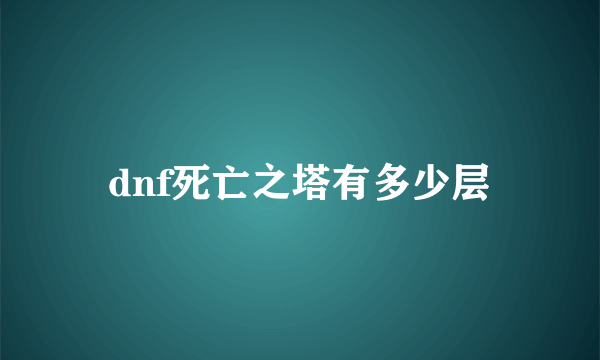 dnf死亡之塔有多少层